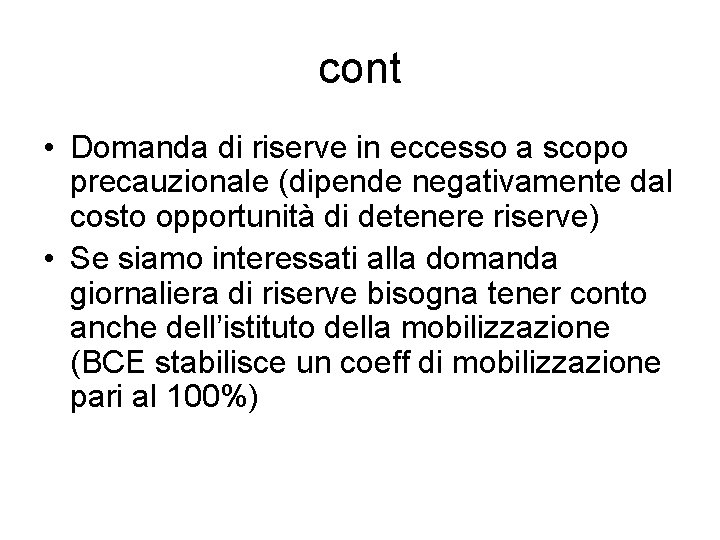 cont

• Domanda di riserve in eccesso a scopo precauzionale (dipende negativamente dal costo opportunità di detenere riserve)

• Se siamo interessati alla domanda giornaliera di riserve bisogna tener conto anche dell'istituto della mobilizzazione (BCE stabilisce un coeff di mobilizzazione pari al 100%)